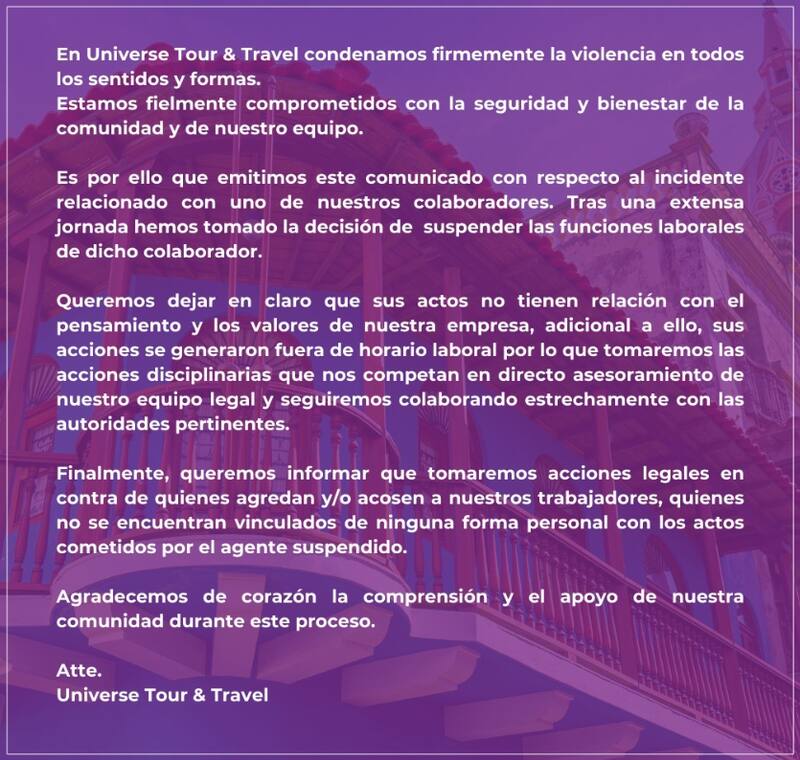 En Universe Tour & Travel condenamos firmemente la violencia en todos los sentidos y formas.
Estamos fielmente comprometidos con la seguridad y bienestar de la comunidad y de nuestro equipo.

Es por ello que emitimos este comunicado con respecto al incidente relacionado con uno de nuestros colaboradores. Tras una extensa jornada hemos tomado la decisión de suspender las funciones laborales de dicho colaborador.

Queremos dejar en claro que sus actos no tienen relación con el pensamiento y los valores de nuestra empresa, adicional a ello, sus acciones se generaron fuera de horario laboral por lo que tomaremos las acciones disciplinarias que nos competan en directo asesoramiento de nuestro equipo legal y seguiremos colaborando estrechamente con las autoridades pertinentes.

Finalmente, queremos informar que tomaremos acciones legales en contra de quienes agredan y/o acosen a nuestros trabajadores, quienes no se encuentran vinculados de ninguna forma personal con los actos cometidos por el agente suspendido.

Agradecemos de corazón la comprensión y el apoyo de nuestra comunidad durante este proceso.

Atte.
Universe Tour & Travel